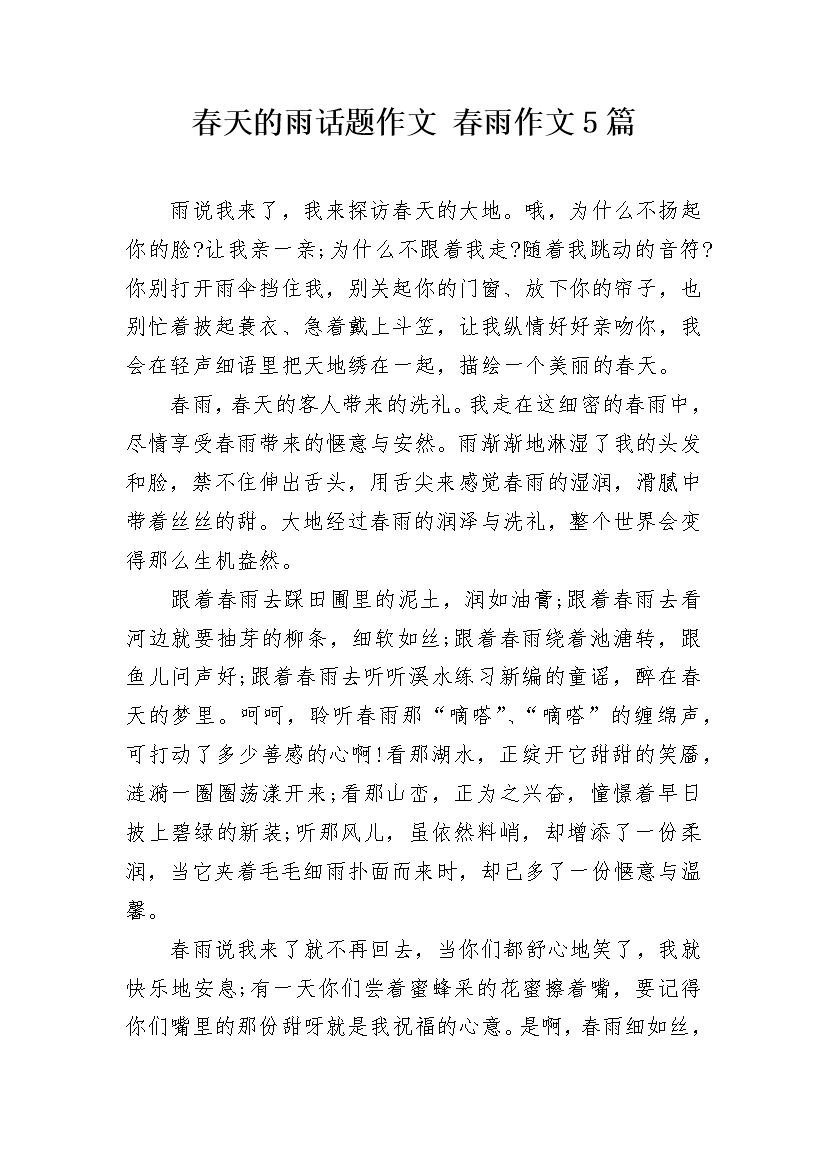 春天的雨话题作文 春雨作文5篇

雨说我来了，我来探访春天的大地。哦，为什么不扬起你的脸?让我亲一亲;为什么不跟着我走?随着我跳动的音符?你别打开雨伞挡住我，别关起你的门窗、放下你的帘子，也别忙着披起蓑衣、急着戴上斗笠，让我纵情好好亲吻你，我会在轻声细语里把天地绣在一起，描绘一个美丽的春天。

春雨，春天的客人带来的洗礼。我走在这细密的春雨中，尽情享受春雨带来的惬意与安然。雨渐渐地淋湿了我的头发和脸，禁不住伸出舌头，用舌尖来感觉春雨的湿润，滑腻中带着丝丝的甜。大地经过春雨的润泽与洗礼，整个世界会变得那么生机盎然。

跟着春雨去踩田圃里的泥土，润如油膏;跟着春雨去看河边就要抽芽的柳条，细软如丝;跟着春雨绕着池塘转，跟鱼儿问声好;跟着春雨去听听溪水练习新编的童谣，醉在春天的梦里。呵呵，聆听春雨那“嘀嗒”、“嘀嗒”的缠绵声，可打动了多少善感的心啊!看那湖水，正绽开它甜甜的笑靥，涟漪一圈圈荡漾开来;看那山峦，正为之兴奋，憧憬着早日披上碧绿的新装;听那风儿，虽依然料峭，却增添了一份柔润，当它夹着毛毛细雨扑面而来时，却已多了一份惬意与温馨。

春雨说我来了就不再回去，当你们都舒心地笑了，我就快乐地安息;有一天你们尝着蜜蜂采的花蜜擦着嘴，要记得你们嘴里的那份甜呀就是我祝福的心意。是啊，春雨细如丝，